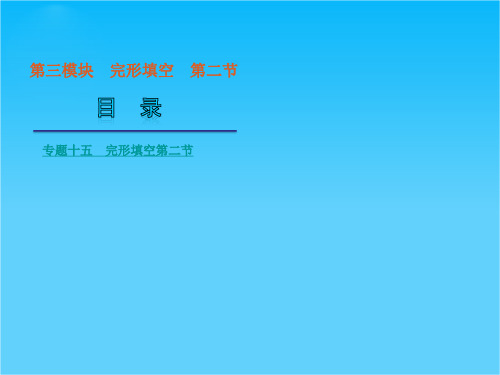 第三模块　完形填空　第二节

目　录

专题十五　完形填空第二节